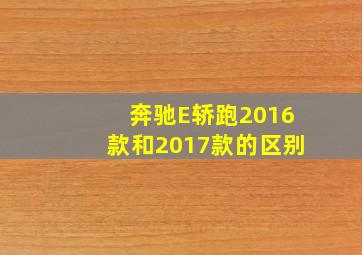 奔驰E轿跑2016款和2017款的区别